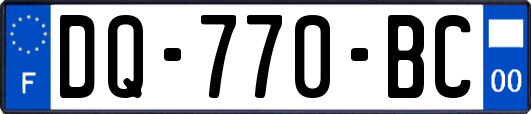 F

DQ-770-BC

00